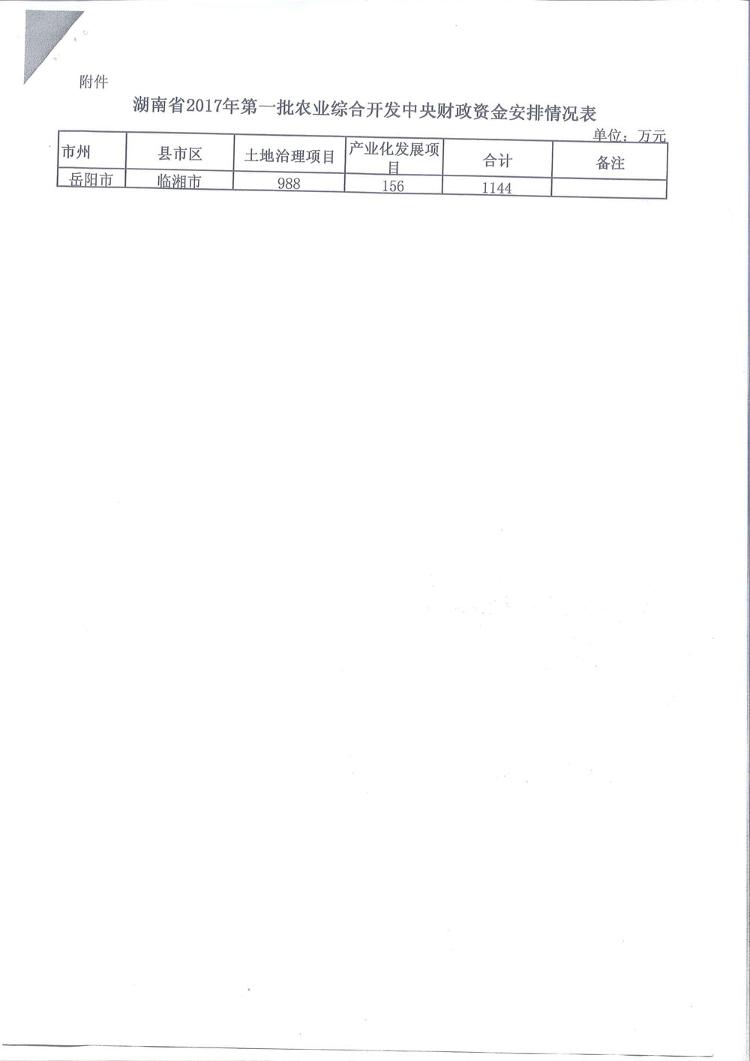 附件

湖南省2017年第一批农业综合开发中央财政资金安排情况表

单位：万元

| 市州 | 县市区 | 土地治理项目 | 产业化发展项目 | 合计 | 备注 |
|---|---|---|---|---|---|
| 岳阳市 | 临湘市 | 988 | 156 | 1144 | |